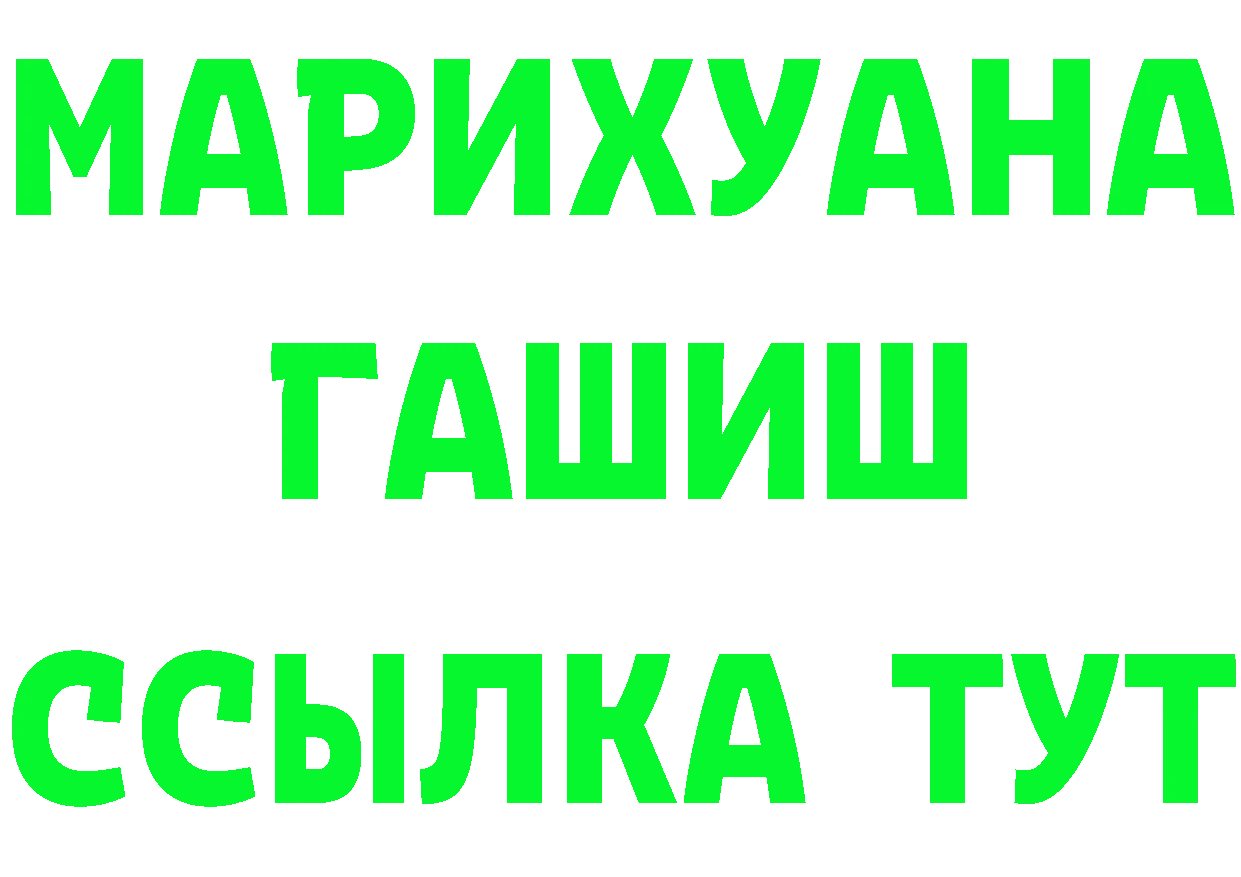 МАРИХУАНА
ГАШИШ
ССЫЛКА ТУТ